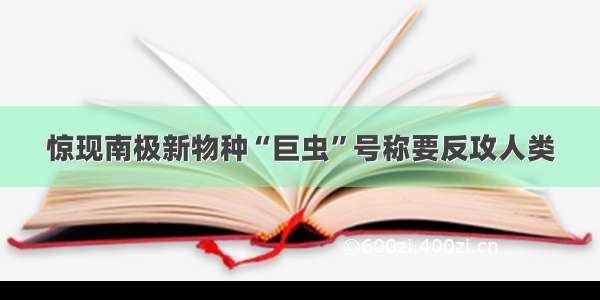 惊现南极新物种“巨虫”号称要反攻人类

©600zi.400zi.cn